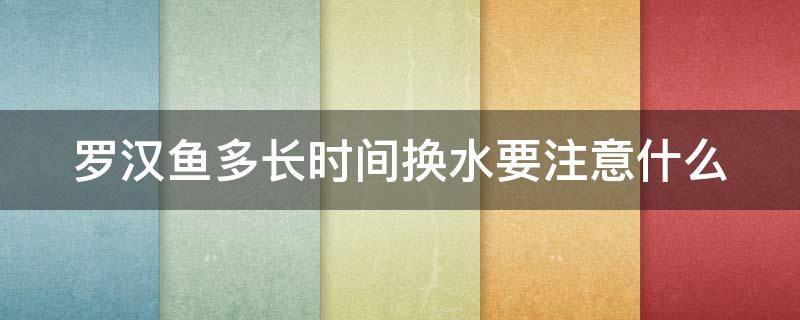 罗汉鱼多长时间换水要注意什么